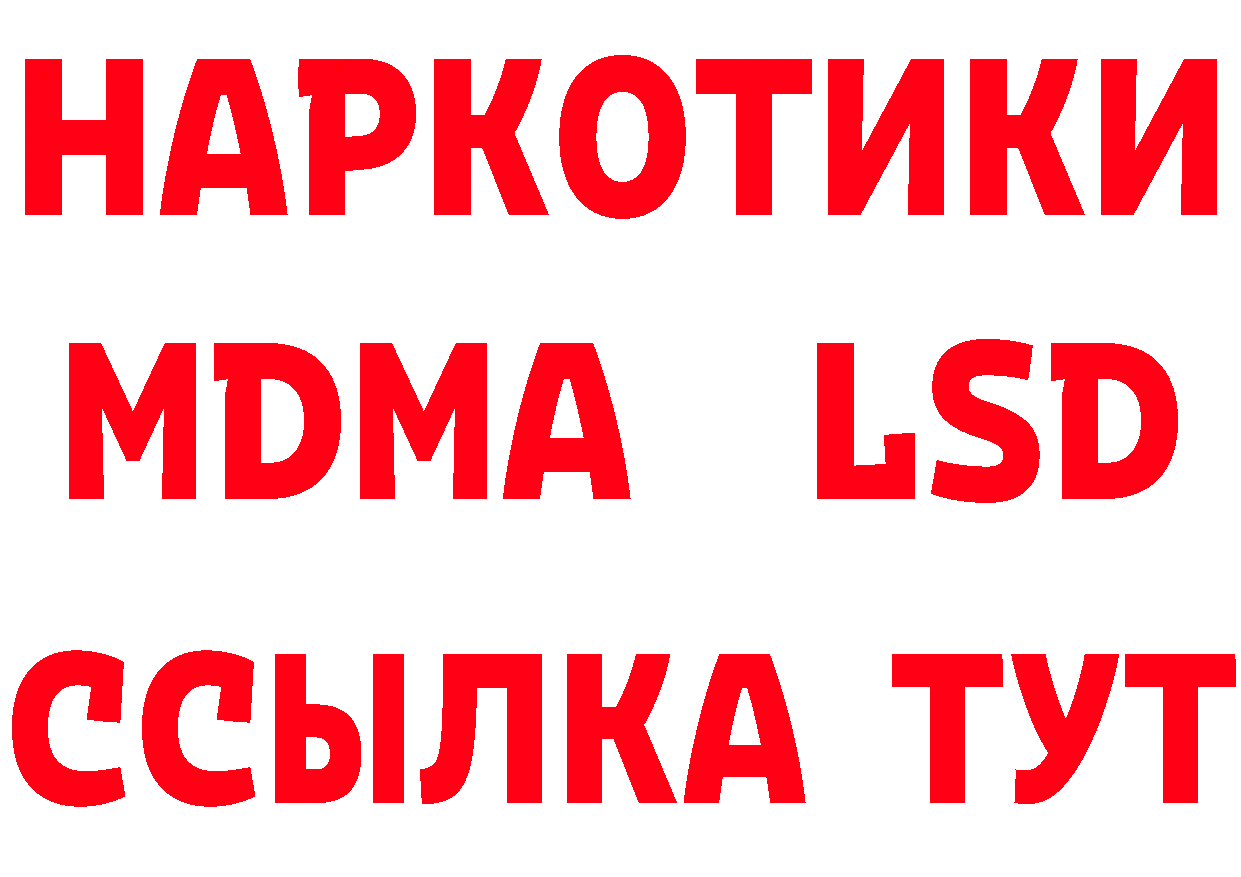 НАРКОТИКИ
MDMA LSD
ССЫЛКА ТУТ